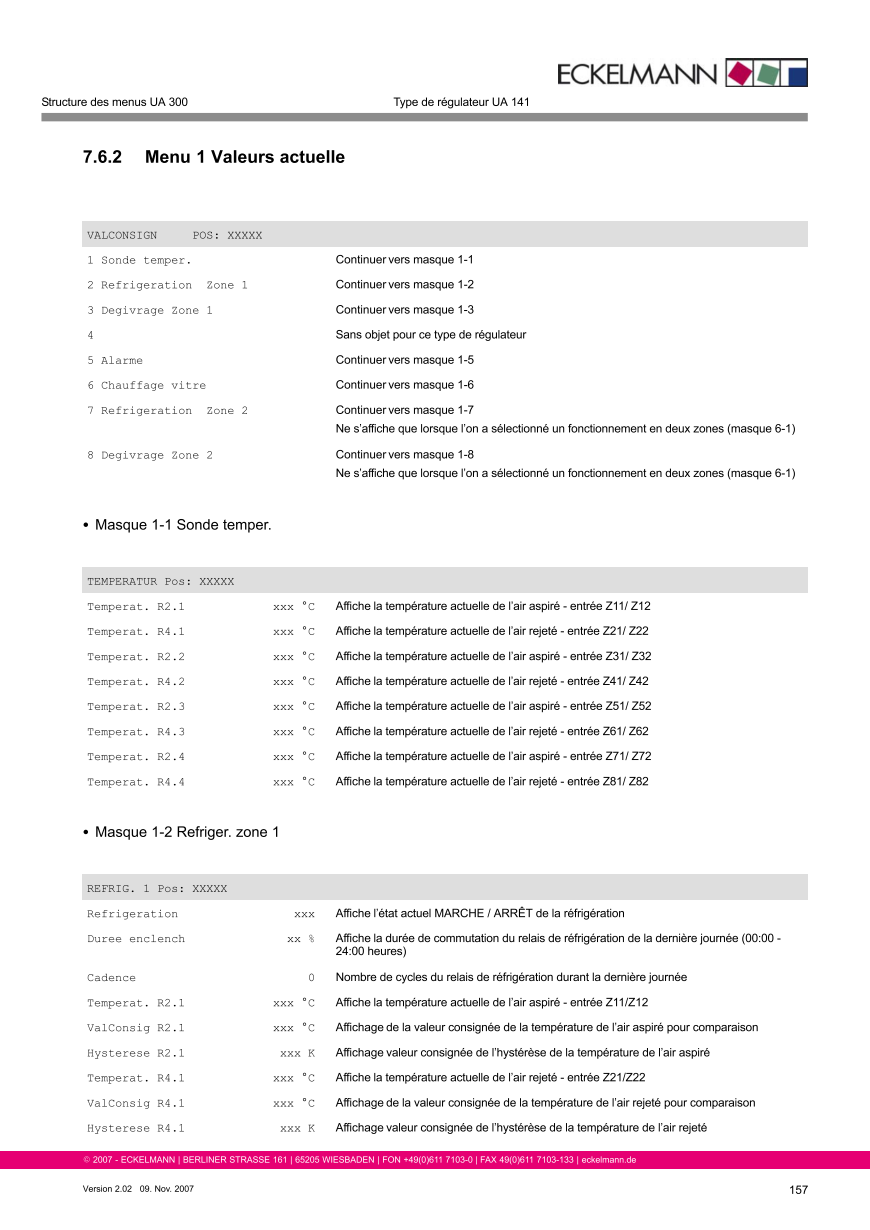 ECKELMANN

Structure des menus UA 300

Type de régulateur UA 141

7.6.2 Menu 1 Valeurs actuelle

| VALCONSIGN POS: XXXXX | |
|---|---|
| 1 Sonde temper. | Continuer vers masque 1-1 |
| 2 Refrigeration Zone 1 | Continuer vers masque 1-2 |
| 3 Degivrage Zone 1 | Continuer vers masque 1-3 |
| 4 | Sans objet pour ce type de régulateur |
| 5 Alarme | Continuer vers masque 1-5 |
| 6 Chauffage vitre | Continuer vers masque 1-6 |
| 7 Refrigeration Zone 2 | Continuer vers masque 1-7 Ne s'affiche que lorsque l'on a sélectionné un fonctionnement en deux zones (masque 6-1) |
| 8 Degivrage Zone 2 | Continuer vers masque 1-8 Ne s'affiche que lorsque l'on a sélectionné un fonctionnement en deux zones (masque 6-1) |

• Masque 1-1 Sonde temper.

| TEMPERATUR Pos: XXXXX | | |
|---|---|---|
| Temperat. R2.1 | xxx °C | Affiche la température actuelle de l'air aspiré - entrée Z11/ Z12 |
| Temperat. R4.1 | xxx °C | Affiche la température actuelle de l'air rejeté - entrée Z21/ Z22 |
| Temperat. R2.2 | xxx °C | Affiche la température actuelle de l'air aspiré - entrée Z31/ Z32 |
| Temperat. R4.2 | xxx °C | Affiche la température actuelle de l'air rejeté - entrée Z41/ Z42 |
| Temperat. R2.3 | xxx °C | Affiche la température actuelle de l'air aspiré - entrée Z51/ Z52 |
| Temperat. R4.3 | xxx °C | Affiche la température actuelle de l'air rejeté - entrée Z61/ Z62 |
| Temperat. R2.4 | xxx °C | Affiche la température actuelle de l'air aspiré - entrée Z71/ Z72 |
| Temperat. R4.4 | xxx °C | Affiche la température actuelle de l'air rejeté - entrée Z81/ Z82 |

• Masque 1-2 Refriger. zone 1

| REFRIG. 1 Pos: XXXXX | | |
|---|---|---|
| Refrigeration | xxx | Affiche l'état actuel MARCHE / ARRÊT de la réfrigération |
| Duree enclench | xx % | Affiche la durée de commutation du relais de réfrigération de la dernière journée (00:00 - 24:00 heures) |
| Cadence | 0 | Nombre de cycles du relais de réfrigération durant la dernière journée |
| Temperat. R2.1 | xxx °C | Affiche la température actuelle de l'air aspiré - entrée Z11/Z12 |
| ValConsig R2.1 | xxx °C | Affichage de la valeur consignée de la température de l'air aspiré pour comparaison |
| Hysterese R2.1 | xxx K | Affichage valeur consignée de l'hystérèse de la température de l'air aspiré |
| Temperat. R4.1 | xxx °C | Affiche la température actuelle de l'air rejeté - entrée Z21/Z22 |
| ValConsig R4.1 | xxx °C | Affichage de la valeur consignée de la température de l'air rejeté pour comparaison |
| Hysterese R4.1 | xxx K | Affichage valeur consignée de l'hystérèse de la température de l'air rejeté |

© 2007 - ECKELMANN | BERLINER STRASSE 161 | 65205 WIESBADEN | FON +49(0)611 7103-0 | FAX 49(0)611 7103-133 | eckelmann.de

Version 2.02 09. Nov. 2007

157